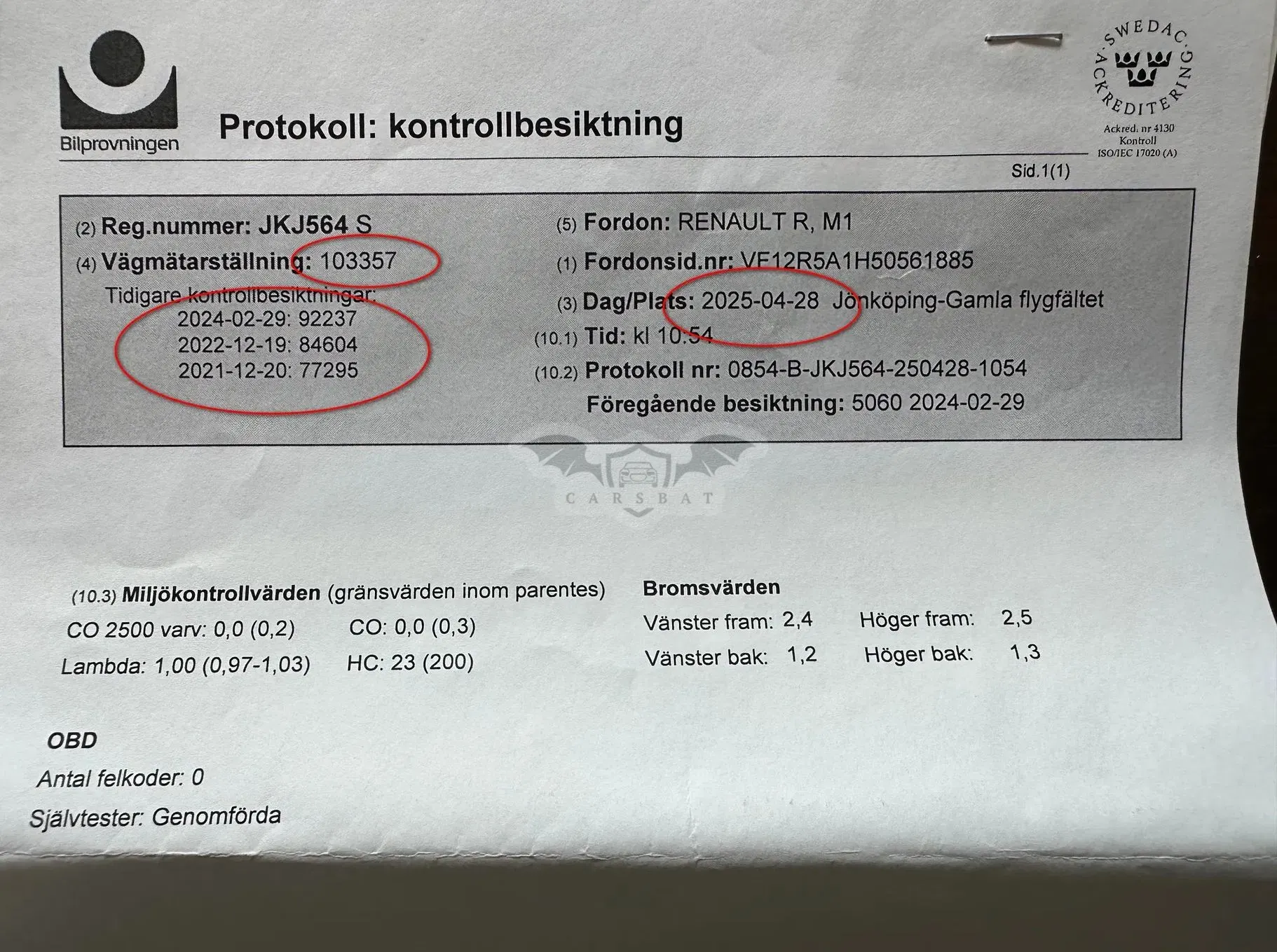 Bilprovningen

Protokoll: kontrollbesiktning

SWEDAC ACKREDITERING
Ackred. nr 4130
Kontroll
ISO/IEC 17020 (A)

Sid.1(1)

(2) Reg.nummer: JKJ564 S
(4) Vägmätarställning: 103357
Tidigare kontrollbesiktningar:
2024-02-29: 92237
2022-12-19: 84604
2021-12-20: 77295

(5) Fordon: RENAULT R, M1
(1) Fordonsid.nr: VF12R5A1H50561885
(3) Dag/Plats: 2025-04-28 Jönköping-Gamla flygfältet
(10.1) Tid: kl 10:54
(10.2) Protokoll nr: 0854-B-JKJ564-250428-1054
Föregående besiktning: 5060 2024-02-29

(10.3) Miljökontrollvärden (gränsvärden inom parentes)
CO 2500 varv: 0,0 (0,2)
CO: 0,0 (0,3)
Lambda: 1,00 (0,97-1,03)
HC: 23 (200)

Bromsvärden
Vänster fram: 2,4
Höger fram: 2,5
Vänster bak: 1,2
Höger bak: 1,3

OBD
Antal felkoder: 0
Självtester: Genomförda

CARSBAT